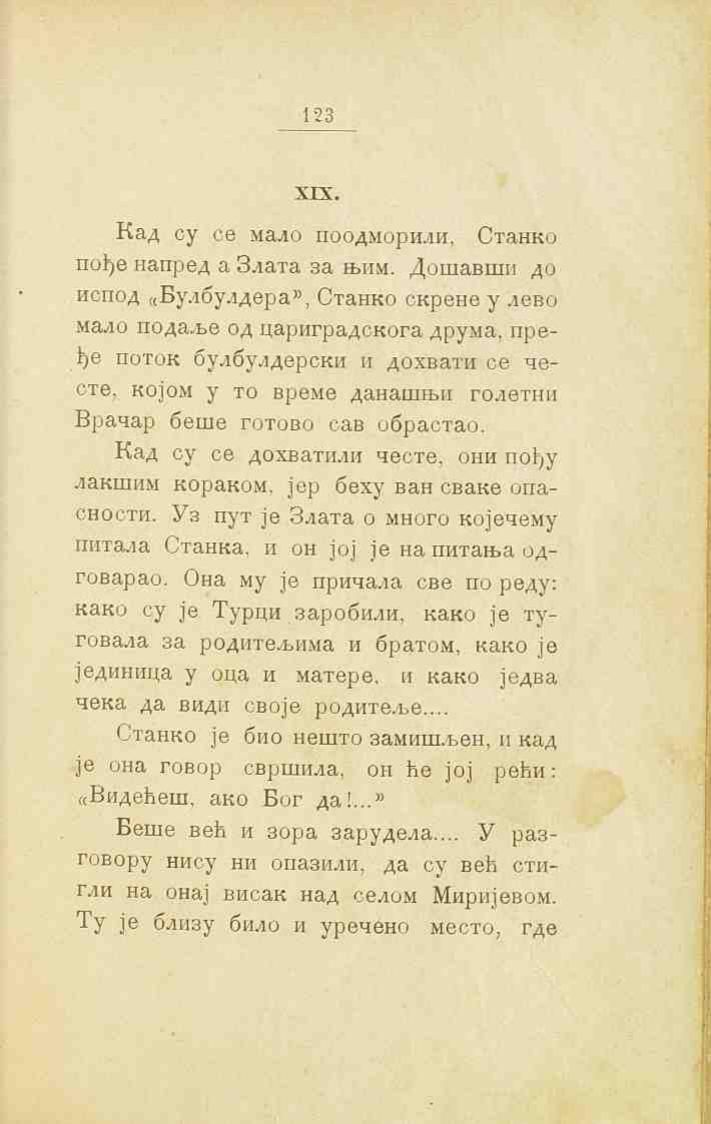 123

XIX.

Кад су се мало поодморили, Станко пође напред а Злата за њим. Дошавши до испод «Булбулдера», Станко скрене у лево мало подаље од цариградскога друма, пређе поток булбулдерски и дохвати се честе, којом у то време данашњи голетни Врачар беше готово сав обрастао.

Кад су се дохватили честе, они пођу лакшим кораком, јер беху ван сваке опасности. Уз пут је Злата о много којечему питала Станка, и он јој је на питања одговарао. Она му је причала све по реду: како су је Турци заробили, како је туговала за родитељима и братом, како је јединица у оца и матере, и како једва чека да види своје родитеље....

Станко је био нешто замишљен, и кад је она говор свршила, он ће јој рећи: «Видећеш, ако Бог да!...»

Беше већ и зора зарудела.... У разговору нису ни опазили, да су већ стигли на онај висак над селом Миријевом. Ту је близу било и уречено место, где